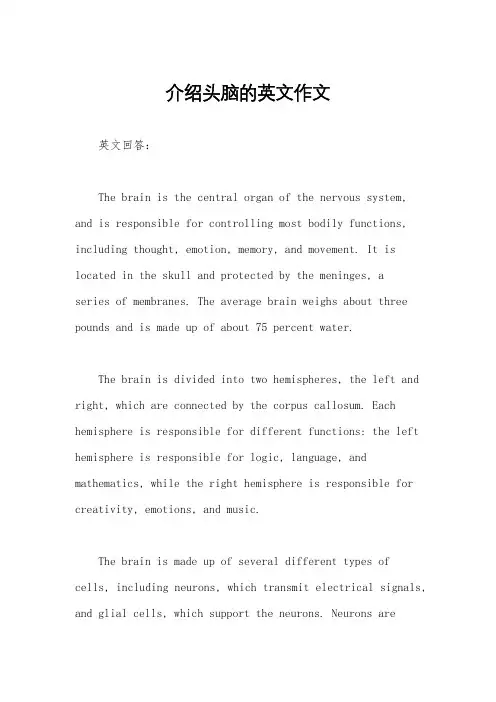 介绍头脑的英文作文

英文回答：

The brain is the central organ of the nervous system, and is responsible for controlling most bodily functions, including thought, emotion, memory, and movement. It is located in the skull and protected by the meninges, a series of membranes. The average brain weighs about three pounds and is made up of about 75 percent water.

The brain is divided into two hemispheres, the left and right, which are connected by the corpus callosum. Each hemisphere is responsible for different functions: the left hemisphere is responsible for logic, language, and mathematics, while the right hemisphere is responsible for creativity, emotions, and music.

The brain is made up of several different types of cells, including neurons, which transmit electrical signals, and glial cells, which support the neurons. Neurons are